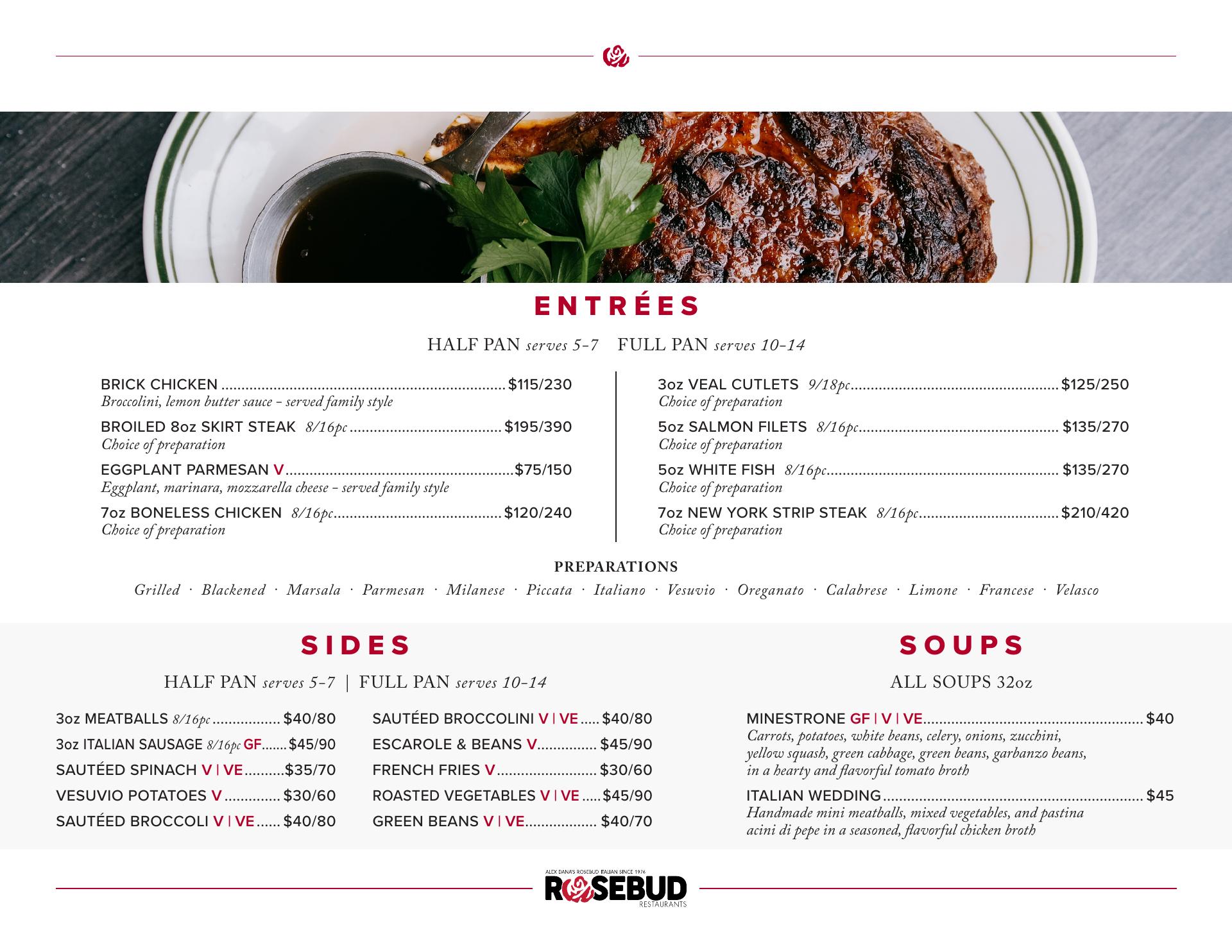 ENTRÉES

HALF PAN serves 5-7 FULL PAN serves 10-14

BRICK CHICKEN ........ $115/230
Broccolini, lemon butter sauce - served family style

BROILED 8oz SKIRT STEAK 8/16pc ........ $195/390
Choice of preparation

EGGPLANT PARMESAN V ........ $75/150
Eggplant, marinara, mozzarella cheese - served family style

7oz BONELESS CHICKEN 8/16pc ........ $120/240
Choice of preparation

3oz VEAL CUTLETS 9/18pc ........ $125/250
Choice of preparation

5oz SALMON FILETS 8/16pc ........ $135/270
Choice of preparation

5oz WHITE FISH 8/16pc ........ $135/270
Choice of preparation

7oz NEW YORK STRIP STEAK 8/16pc ........ $210/420
Choice of preparation

PREPARATIONS
Grilled · Blackened · Marsala · Parmesan · Milanese · Piccata · Italiano · Vesuvio · Oreganato · Calabrese · Limone · Francese · Velasco

SIDES

HALF PAN serves 5-7 | FULL PAN serves 10-14

3oz MEATBALLS 8/16pc ........ $40/80
3oz ITALIAN SAUSAGE 8/16pc GF ........ $45/90
SAUTÉED SPINACH V | VE ........ $35/70
VESUVIO POTATOES V ........ $30/60
SAUTÉED BROCCOLI V | VE ........ $40/80

SAUTÉED BROCCOLINI V | VE ........ $40/80
ESCAROLE & BEANS V ........ $45/90
FRENCH FRIES V ........ $30/60
ROASTED VEGETABLES V | VE ........ $45/90
GREEN BEANS V | VE ........ $40/70

SOUPS

ALL SOUPS 32oz

MINESTRONE GF | V | VE ........ $40
Carrots, potatoes, white beans, celery, onions, zucchini, yellow squash, green cabbage, green beans, garbanzo beans, in a hearty and flavorful tomato broth

ITALIAN WEDDING ........ $45
Handmade mini meatballs, mixed vegetables, and pastina acini di pepe in a seasoned, flavorful chicken broth

ALEX DANA'S ROSEBUD ITALIAN SINCE 1976
ROSEBUD
RESTAURANTS